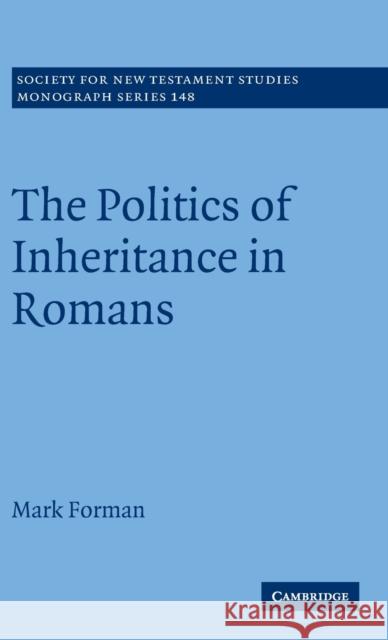 SOCIETY FOR NEW TESTAMENT STUDIES
MONOGRAPH SERIES 148

The Politics of Inheritance in Romans

Mark Forman

CAMBRIDGE